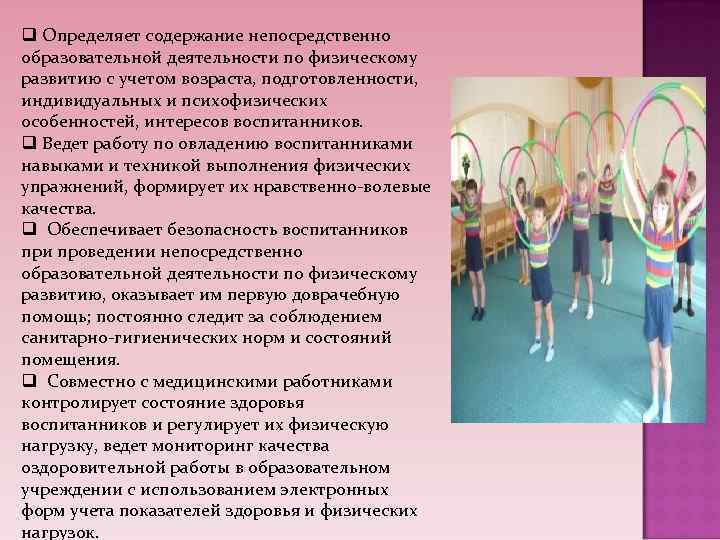 ❑ Определяет содержание непосредственно образовательной деятельности по физическому развитию с учетом возраста, подготовленности, индивидуальных и психофизических особенностей, интересов воспитанников.

❑ Ведет работу по овладению воспитанниками навыками и техникой выполнения физических упражнений, формирует их нравственно-волевые качества.

❑ Обеспечивает безопасность воспитанников при проведении непосредственно образовательной деятельности по физическому развитию, оказывает им первую доврачебную помощь; постоянно следит за соблюдением санитарно-гигиенических норм и состояний помещения.

❑ Совместно с медицинскими работниками контролирует состояние здоровья воспитанников и регулирует их физическую нагрузку, ведет мониторинг качества оздоровительной работы в образовательном учреждении с использованием электронных форм учета показателей здоровья и физических нагрузок.